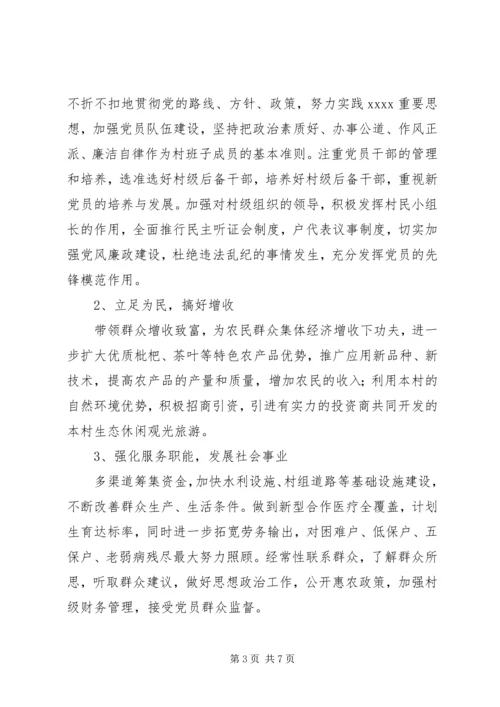 不折不扣地贯彻党的路线、方针、政策，努力实践 xxxx 重要思想，加强党员队伍建设，坚持把政治素质好、办事公道、作风正派、廉洁自律作为村班子成员的基本准则。注重党员干部的管理和培养，选准选好村级后备干部，培养好村级后备干部，重视新党员的培养与发展。加强对村级组织的领导，积极发挥村民小组长的作用，全面推行民主听证会制度，户代表议事制度，切实加强党风廉政建设，杜绝违法乱纪的事情发生，充分发挥党员的先锋模范作用。

2、立足为民，搞好增收

带领群众增收致富，为农民群众集体经济增收下功夫，进一步扩大优质枇杷、茶叶等特色农产品优势，推广应用新品种、新技术，提高农产品的产量和质量，增加农民的收入；利用本村的自然环境优势，积极招商引资，引进有实力的投资商共同开发的本村生态休闲观光旅游。

3、强化服务职能，发展社会事业

多渠道筹集资金，加快水利设施、村组道路等基础设施建设，不断改善群众生产、生活条件。做到新型合作医疗全覆盖，计划生育达标率，同时进一步拓宽劳务输出，对困难户、低保户、五保户、老弱病残尽最大努力照顾。经常性联系群众，了解群众所思，听取群众建议，做好思想政治工作，公开惠农政策，加强村级财务管理，接受党员群众监督。

第 3 页 共 7 页